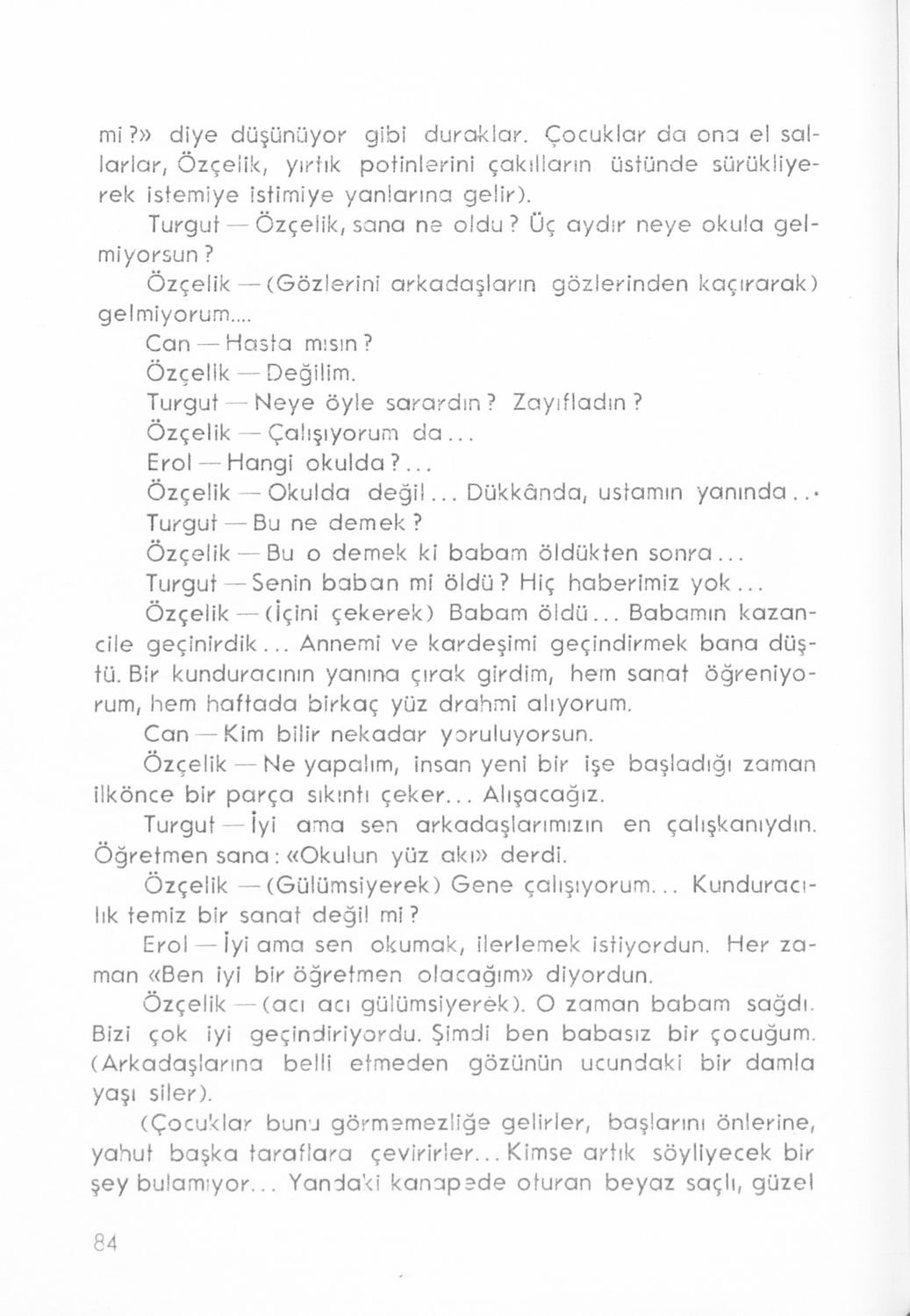 mi?» diye düşünüyor gibi duraklar. Çocuklar da ona el sallarlar, Özçelik, yırtık potinlerini çakılların üstünde sürükliyerek istemiye istimiye yanlarına gelir).

Turgut — Özçelik, sana ne oldu? Üç aydır neye okula gelmiyorsun?

Özçelik — (Gözlerini arkadaşların gözlerinden kaçırarak) gelmiyorum....

Can — Hasta mısın?

Özçelik — Değilim.

Turgut — Neye öyle sarardın? Zayıfladın?

Özçelik — Çalışıyorum da...

Erol — Hangi okulda?...

Özçelik — Okulda değil... Dükkânda, ustamın yanında...

Turgut — Bu ne demek?

Özçelik — Bu o demek ki babam öldükten sonra...

Turgut — Senin baban mi öldü? Hiç haberimiz yok...

Özçelik — (İçini çekerek) Babam öldü... Babamın kazancile geçinirdik... Annemi ve kardeşimi geçindirmek bana düştü. Bir kunduracının yanına çırak girdim, hem sanat öğreniyorum, hem haftada birkaç yüz drahmi alıyorum.

Can — Kim bilir nekadar yoruluyorsun.

Özçelik — Ne yapalım, insan yeni bir işe başladığı zaman ilkönce bir parça sıkıntı çeker... Alışacağız.

Turgut — İyi ama sen arkadaşlarımızın en çalışkanıydın. Öğretmen sana: «Okulun yüz akı» derdi.

Özçelik — (Gülümsiyerek) Gene çalışıyorum... Kunduracılık temiz bir sanat değil mi?

Erol — İyi ama sen okumak, ilerlemek istiyordun. Her zaman «Ben iyi bir öğretmen olacağım» diyordun.

Özçelik — (acı acı gülümsiyerek). O zaman babam sağdı. Bizi çok iyi geçindiriyordu. Şimdi ben babasız bir çocuğum. (Arkadaşlarına belli etmeden gözünün ucundaki bir damla yaşı siler).

(Çocuklar bunu görmemezliğe gelirler, başlarını önlerine, yahut başka taraflara çevirirler... Kimse artık söyliyecek bir şey bulamıyor... Yandaki kanapede oturan beyaz saçlı, güzel

84